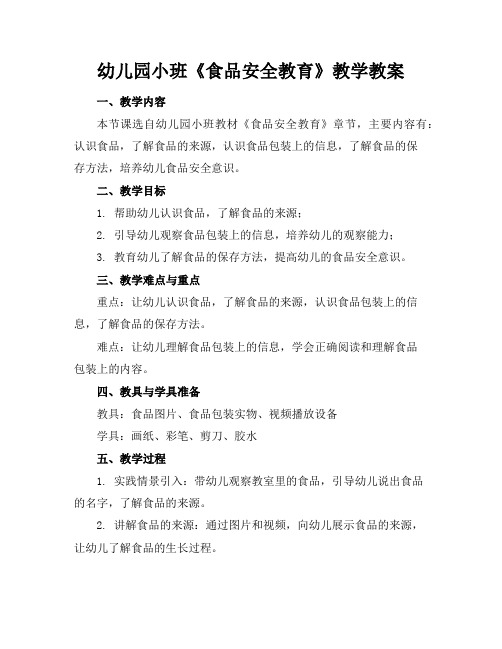 幼儿园小班《食品安全教育》教学教案

一、教学内容

本节课选自幼儿园小班教材《食品安全教育》章节，主要内容有：认识食品，了解食品的来源，认识食品包装上的信息，了解食品的保存方法，培养幼儿食品安全意识。

二、教学目标

1. 帮助幼儿认识食品，了解食品的来源；

2. 引导幼儿观察食品包装上的信息，培养幼儿的观察能力；

3. 教育幼儿了解食品的保存方法，提高幼儿的食品安全意识。

三、教学难点与重点

重点：让幼儿认识食品，了解食品的来源，认识食品包装上的信息，了解食品的保存方法。

难点：让幼儿理解食品包装上的信息，学会正确阅读和理解食品包装上的内容。

四、教具与学具准备

教具：食品图片、食品包装实物、视频播放设备

学具：画纸、彩笔、剪刀、胶水

五、教学过程

1. 实践情景引入：带幼儿观察教室里的食品，引导幼儿说出食品的名字，了解食品的来源。

2. 讲解食品的来源：通过图片和视频，向幼儿展示食品的来源，让幼儿了解食品的生长过程。